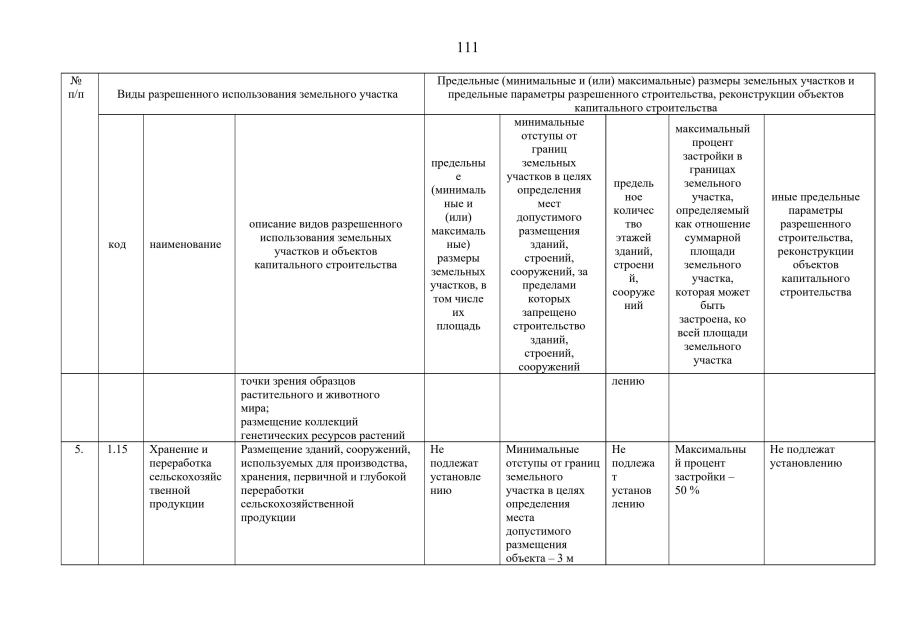 111

| № п/п | Виды разрешенного использования земельного участка | | | Предельные (минимальные и (или) максимальные) размеры земельных участков и предельные параметры разрешенного строительства, реконструкции объектов капитального строительства | | | | |
|---|---|---|---|---|---|---|---|---|
| | код | наименование | описание видов разрешенного использования земельных участков и объектов капитального строительства | предельные (минимальные и (или) максимальные) размеры земельных участков, в том числе их площадь | минимальные отступы от границ земельных участков в целях определения мест допустимого размещения зданий, строений, сооружений, за пределами которых запрещено строительство зданий, строений, сооружений | предельное количество этажей зданий, строений, сооружений | максимальный процент застройки в границах земельного участка, определяемый как отношение суммарной площади земельного участка, которая может быть застроена, ко всей площади земельного участка | иные предельные параметры разрешенного строительства, реконструкции объектов капитального строительства |
| | | | точки зрения образцов растительного и животного мира; размещение коллекций генетических ресурсов растений | | | лению | | |
| 5. | 1.15 | Хранение и переработка сельскохозяйственной продукции | Размещение зданий, сооружений, используемых для производства, хранения, первичной и глубокой переработки сельскохозяйственной продукции | Не подлежат установлению | Минимальные отступы от границ земельного участка в целях определения места допустимого размещения объекта – 3 м | Не подлежат установлению | Максимальный процент застройки – 50 % | Не подлежат установлению |